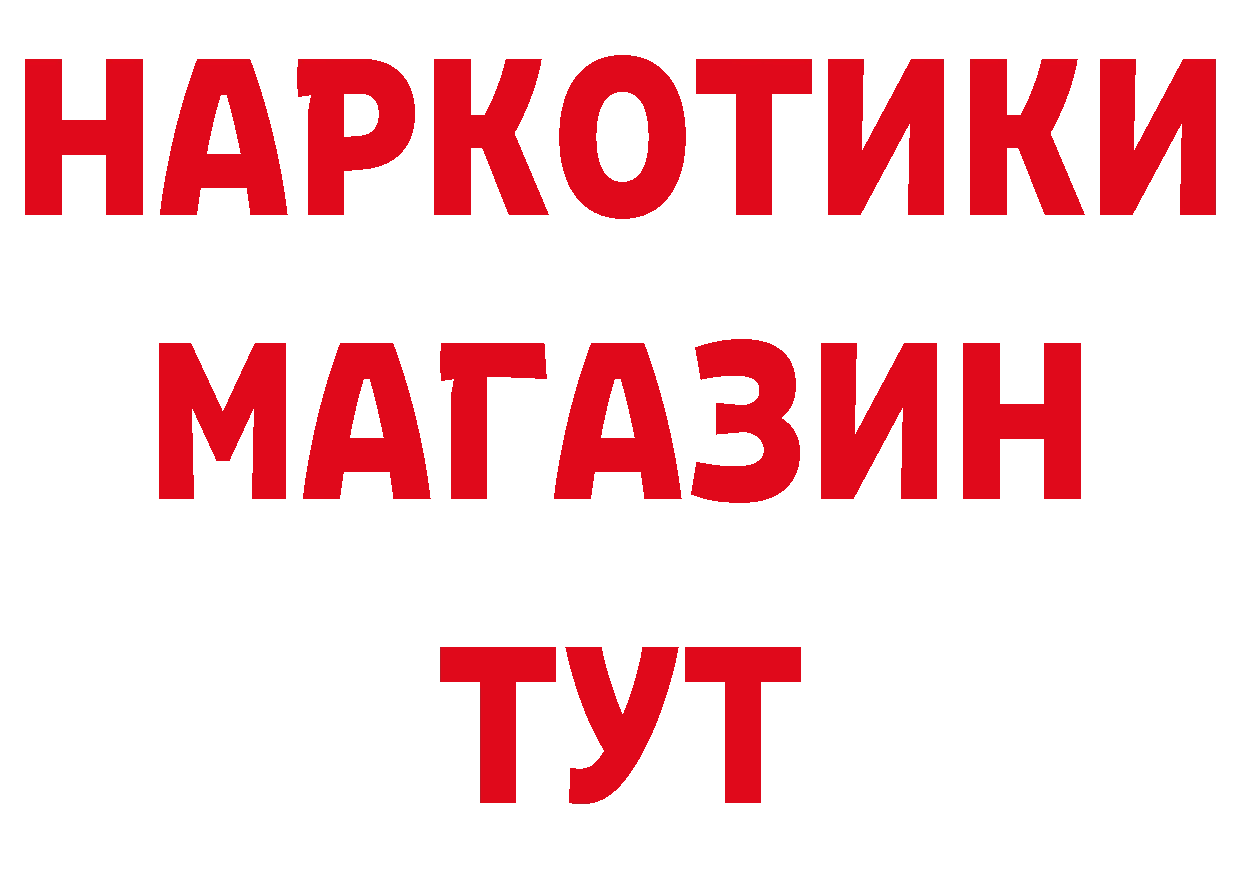 НАРКОТИКИ
МАГАЗИН
ТУТ